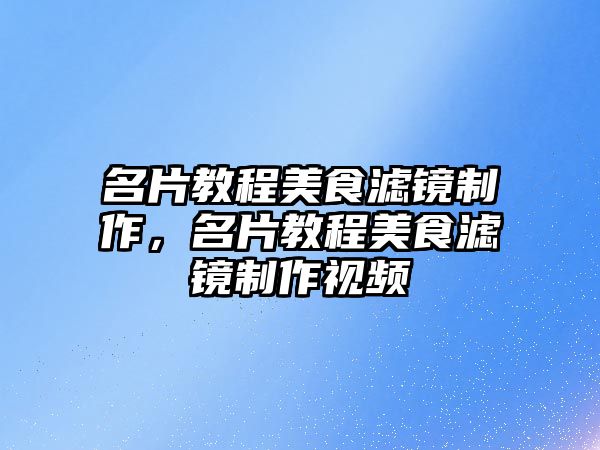 名片教程美食滤镜制作，名片教程美食滤镜制作视频